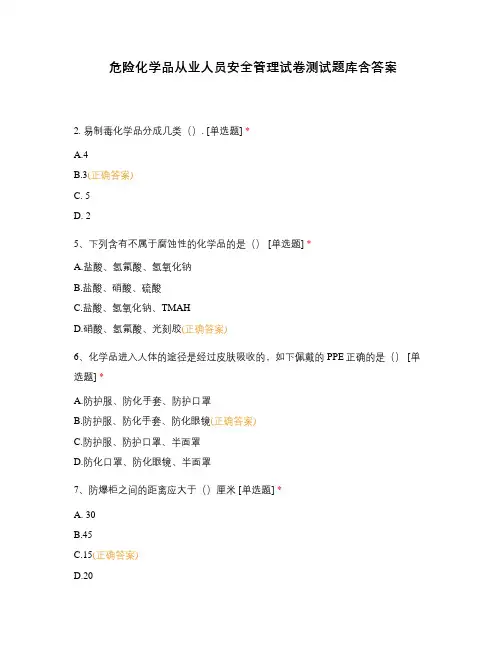 危险化学品从业人员安全管理试卷测试题库含答案

2. 易制毒化学品分成几类（）. [单选题] *

A.4

B.3(正确答案)

C. 5

D. 2

5、下列含有不属于腐蚀性的化学品的是（） [单选题] *

A.盐酸、氢氟酸、氢氧化钠

B.盐酸、硝酸、硫酸

C.盐酸、氢氧化钠、TMAH

D.硝酸、氢氟酸、光刻胶(正确答案)

6、化学品进入人体的途径是经过皮肤吸收的，如下佩戴的 PPE 正确的是（） [单选题] *

A.防护服、防化手套、防护口罩

B.防护服、防化手套、防化眼镜(正确答案)

C.防护服、防护口罩、半面罩

D.防化口罩、防化眼镜、半面罩

7、防爆柜之间的距离应大于（）厘米 [单选题] *

A. 30

B.45

C.15(正确答案)

D.20